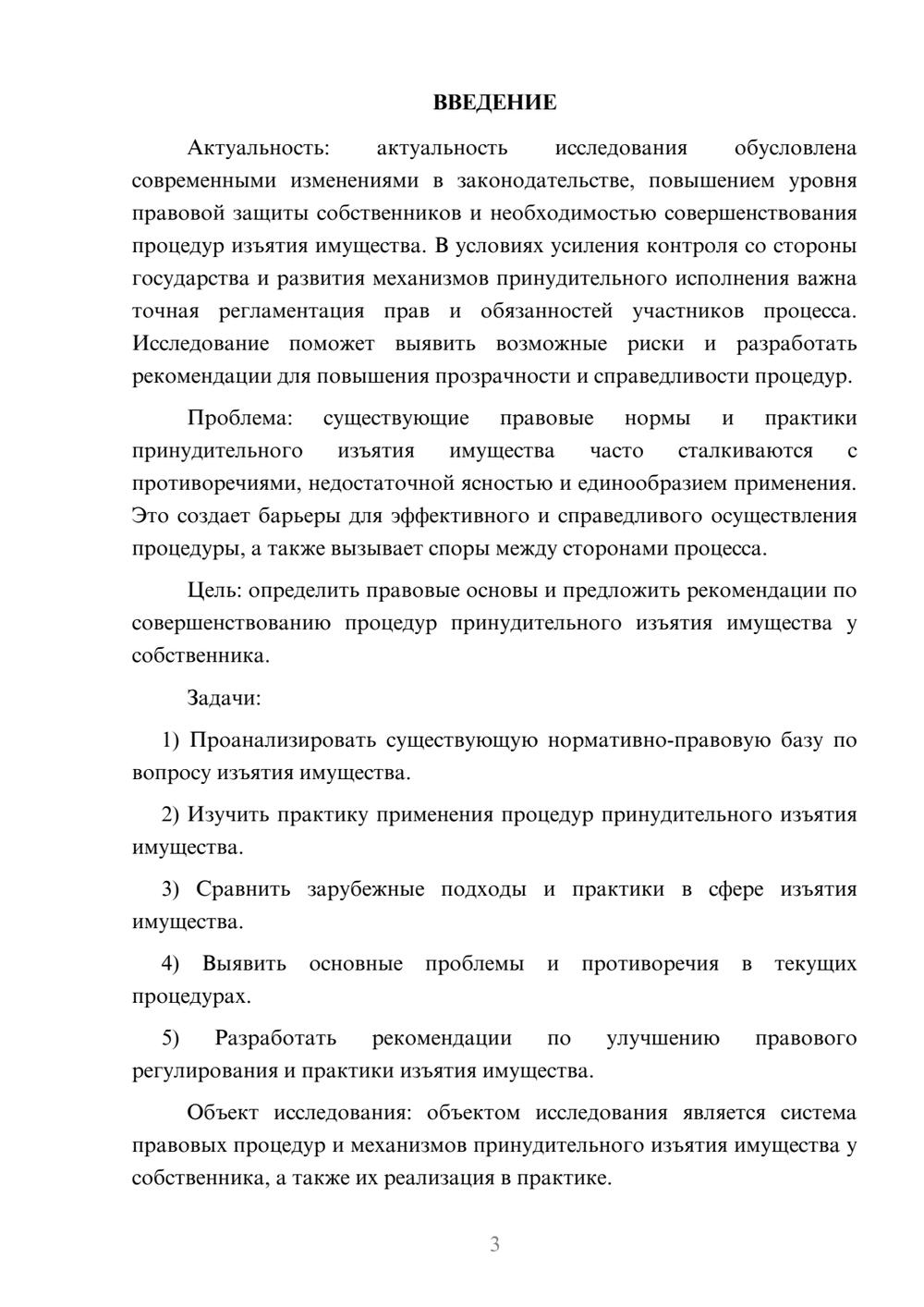 ВВЕДЕНИЕ

Актуальность: актуальность исследования обусловлена современными изменениями в законодательстве, повышением уровня правовой защиты собственников и необходимостью совершенствования процедур изъятия имущества. В условиях усиления контроля со стороны государства и развития механизмов принудительного исполнения важна точная регламентация прав и обязанностей участников процесса. Исследование поможет выявить возможные риски и разработать рекомендации для повышения прозрачности и справедливости процедур.

Проблема: существующие правовые нормы и практики принудительного изъятия имущества часто сталкиваются с противоречиями, недостаточной ясностью и единообразием применения. Это создает барьеры для эффективного и справедливого осуществления процедуры, а также вызывает споры между сторонами процесса.

Цель: определить правовые основы и предложить рекомендации по совершенствованию процедур принудительного изъятия имущества у собственника.

Задачи:

1) Проанализировать существующую нормативно-правовую базу по вопросу изъятия имущества.

2) Изучить практику применения процедур принудительного изъятия имущества.

3) Сравнить зарубежные подходы и практики в сфере изъятия имущества.

4) Выявить основные проблемы и противоречия в текущих процедурах.

5) Разработать рекомендации по улучшению правового регулирования и практики изъятия имущества.

Объект исследования: объектом исследования является система правовых процедур и механизмов принудительного изъятия имущества у собственника, а также их реализация в практике.

3